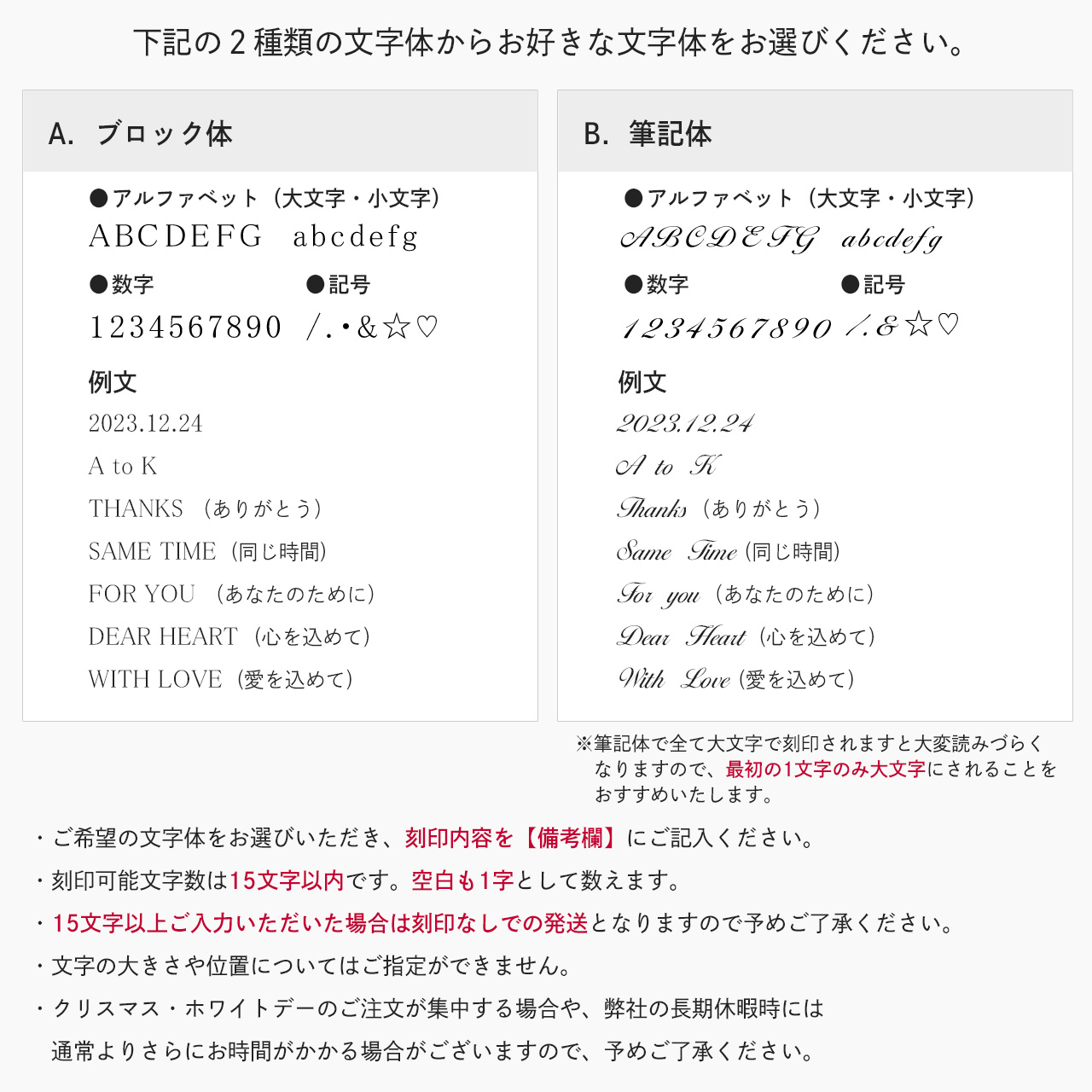 下記の２種類の文字体からお好きな文字体をお選びください。

A.  ブロック体

●アルファベット（大文字・小文字）
ABCDEFG   abcdefg

●数字
1234567890

●記号
/.・&☆♡

例文
2023.12.24
A to K
THANKS （ありがとう）
SAME TIME（同じ時間）
FOR YOU （あなたのために）
DEAR HEART（心を込めて）
WITH LOVE（愛を込めて）

B.  筆記体

●アルファベット（大文字・小文字）
ABCDEFG   abcdefg

●数字
1234567890

●記号
/.&☆♡

例文
2023.12.24
A to K
Thanks（ありがとう）
Same Time（同じ時間）
For you（あなたのために）
Dear Heart（心を込めて）
With Love（愛を込めて）

※筆記体で全て大文字で刻印されますと大変読みづらくなりますので、最初の1文字のみ大文字にされることをおすすめいたします。

・ご希望の文字体をお選びいただき、刻印内容を【備考欄】にご記入ください。
・刻印可能文字数は15文字以内です。空白も1字として数えます。
・15文字以上ご入力いただいた場合は刻印なしでの発送となりますので予めご了承ください。
・文字の大きさや位置についてはご指定ができません。
・クリスマス・ホワイトデーのご注文が集中する場合や、弊社の長期休暇時には通常よりさらにお時間がかかる場合がございますので、予めご了承ください。